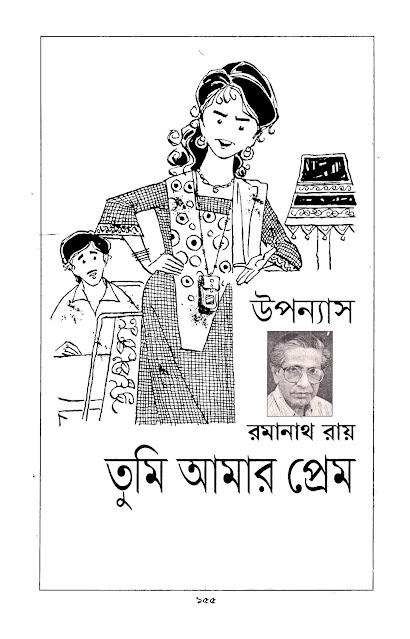 উপন্যাস

রমানাথ রায়

তুমি আমার প্রেম

১৫৫